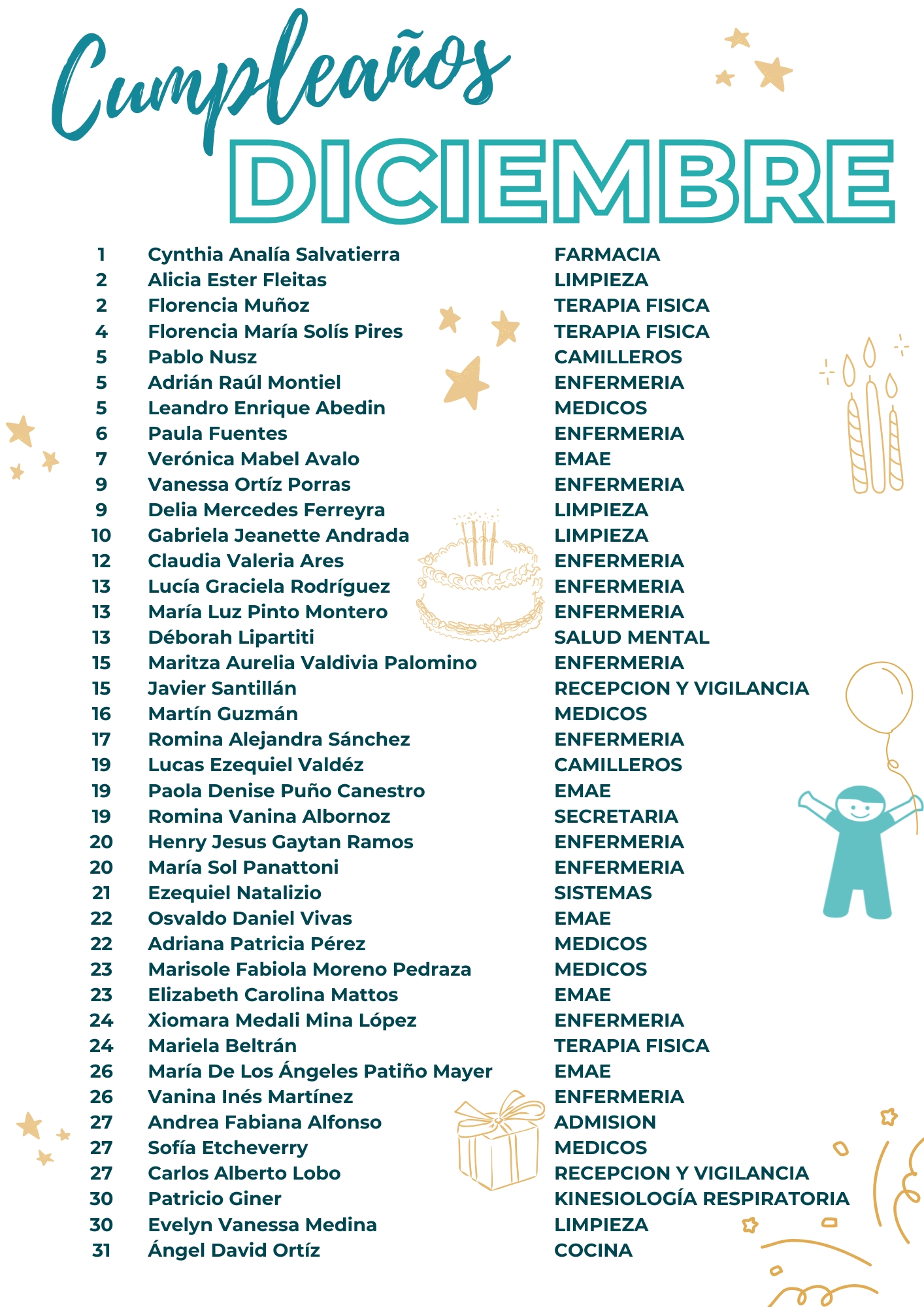 Cumpleaños
DICIEMBRE

1 Cynthia Analía Salvatierra FARMACIA
2 Alicia Ester Fleitas LIMPIEZA
2 Florencia Muñoz TERAPIA FISICA
4 Florencia María Solís Pires TERAPIA FISICA
5 Pablo Nusz CAMILLEROS
5 Adrián Raúl Montiel ENFERMERIA
5 Leandro Enrique Abedin MEDICOS
6 Paula Fuentes ENFERMERIA
7 Verónica Mabel Avalo EMAE
9 Vanessa Ortíz Porras ENFERMERIA
9 Delia Mercedes Ferreyra LIMPIEZA
10 Gabriela Jeanette Andrada LIMPIEZA
12 Claudia Valeria Ares ENFERMERIA
13 Lucía Graciela Rodríguez ENFERMERIA
13 María Luz Pinto Montero ENFERMERIA
13 Déborah Lipartiti SALUD MENTAL
15 Maritza Aurelia Valdivia Palomino ENFERMERIA
15 Javier Santillán RECEPCION Y VIGILANCIA
16 Martín Guzmán MEDICOS
17 Romina Alejandra Sánchez ENFERMERIA
19 Lucas Ezequiel Valdéz CAMILLEROS
19 Paola Denise Puño Canestro EMAE
19 Romina Vanina Albornoz SECRETARIA
20 Henry Jesus Gaytan Ramos ENFERMERIA
20 María Sol Panattoni ENFERMERIA
21 Ezequiel Natalizio SISTEMAS
22 Osvaldo Daniel Vivas EMAE
22 Adriana Patricia Pérez MEDICOS
23 Marisole Fabiola Moreno Pedraza MEDICOS
23 Elizabeth Carolina Mattos EMAE
24 Xiomara Medali Mina López ENFERMERIA
24 Mariela Beltrán TERAPIA FISICA
26 María De Los Ángeles Patiño Mayer EMAE
26 Vanina Inés Martínez ENFERMERIA
27 Andrea Fabiana Alfonso ADMISION
27 Sofía Etcheverry MEDICOS
27 Carlos Alberto Lobo RECEPCION Y VIGILANCIA
30 Patricio Giner KINESIOLOGÍA RESPIRATORIA
30 Evelyn Vanessa Medina LIMPIEZA
31 Ángel David Ortíz COCINA